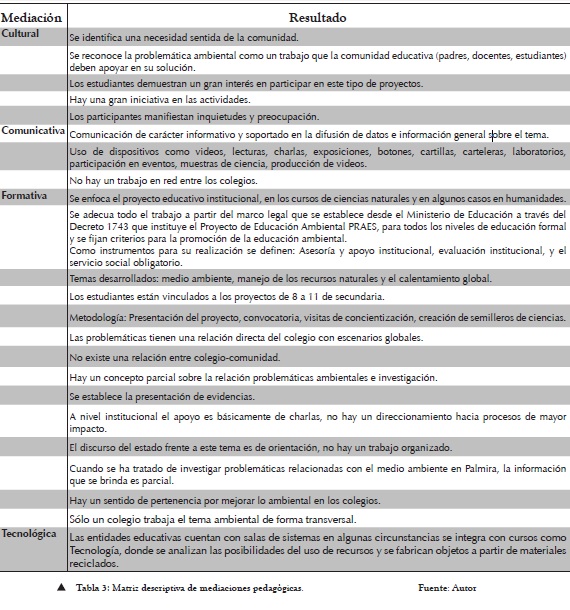 | Mediación | Resultado |
|---|---|
| Cultural | Se identifica una necesidad sentida de la comunidad. |
| | Se reconoce la problemática ambiental como un trabajo que la comunidad educativa (padres, docentes, estudiantes) deben apoyar en su solución. |
| | Los estudiantes demuestran un gran interés en participar en este tipo de proyectos. |
| | Hay una gran iniciativa en las actividades. |
| | Los participantes manifiestan inquietudes y preocupación. |
| Comunicativa | Comunicación de carácter informativo y soportado en la difusión de datos e información general sobre el tema. |
| | Uso de dispositivos como videos, lecturas, charlas, exposiciones, botones, cartillas, carteleras, laboratorios, participación en eventos, muestras de ciencia, producción de videos. |
| | No hay un trabajo en red entre los colegios. |
| Formativa | Se enfoca el proyecto educativo institucional, en los cursos de ciencias naturales y en algunos casos en humanidades. |
| | Se adecua todo el trabajo a partir del marco legal que se establece desde el Ministerio de Educación a través del Decreto 1743 que instituye el Proyecto de Educación Ambiental PRAES, para todos los niveles de educación formal y se fijan criterios para la promoción de la educación ambiental. Como instrumentos para su realización se definen: Asesoría y apoyo institucional, evaluación institucional, y el servicio social obligatorio. |
| | Temas desarrollados: medio ambiente, manejo de los recursos naturales y el calentamiento global. |
| | Los estudiantes están vinculados a los proyectos de 8 a 11 de secundaria. |
| | Metodología: Presentación del proyecto, convocatoria, visitas de concientización, creación de semilleros de ciencias. |
| | Las problemáticas tienen una relación directa del colegio con escenarios globales. |
| | No existe una relación entre colegio-comunidad. |
| | Hay un concepto parcial sobre la relación problemáticas ambientales e investigación. |
| | Se establece la presentación de evidencias. |
| | A nivel institucional el apoyo es básicamente de charlas, no hay un direccionamiento hacia procesos de mayor impacto. |
| | El discurso del estado frente a este tema es de orientación, no hay un trabajo organizado. |
| | Cuando se ha tratado de investigar problemáticas relacionadas con el medio ambiente en Palmira, la información que se brinda es parcial. |
| | Hay un sentido de pertenencia por mejorar lo ambiental en los colegios. |
| | Sólo un colegio trabaja el tema ambiental de forma transversal. |
| Tecnológica | Las entidades educativas cuentan con salas de sistemas en algunas circunstancias se integra con cursos como Tecnología, donde se analizan las posibilidades del uso de recursos y se fabrican objetos a partir de materiales reciclados. |

▲ Tabla 3: Matriz descriptiva de mediaciones pedagógicas. Fuente: Autor